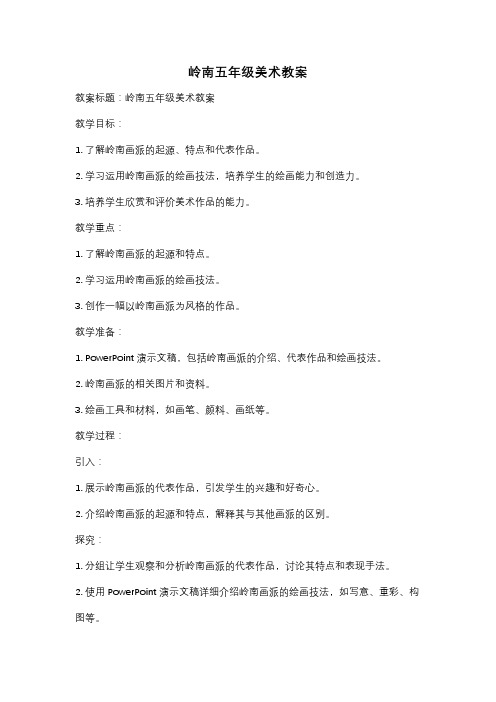 岭南五年级美术教案

教案标题：岭南五年级美术教案

教学目标：

1. 了解岭南画派的起源、特点和代表作品。

2. 学习运用岭南画派的绘画技法，培养学生的绘画能力和创造力。

3. 培养学生欣赏和评价美术作品的能力。

教学重点：

1. 了解岭南画派的起源和特点。

2. 学习运用岭南画派的绘画技法。

3. 创作一幅以岭南画派为风格的作品。

教学准备：

1. PowerPoint 演示文稿，包括岭南画派的介绍、代表作品和绘画技法。

2. 岭南画派的相关图片和资料。

3. 绘画工具和材料，如画笔、颜料、画纸等。

教学过程：

引入：

1. 展示岭南画派的代表作品，引发学生的兴趣和好奇心。

2. 介绍岭南画派的起源和特点，解释其与其他画派的区别。

探究：

1. 分组让学生观察和分析岭南画派的代表作品，讨论其特点和表现手法。

2. 使用 PowerPoint 演示文稿详细介绍岭南画派的绘画技法，如写意、重彩、构图等。